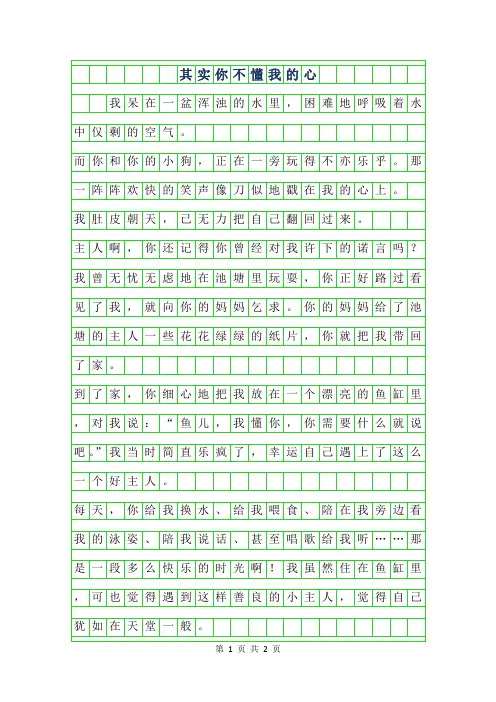 其实你不懂我的心

我呆在一盆浑浊的水里，困难地呼吸着水中仅剩的空气。

而你和你的小狗，正在一旁玩得不亦乐乎。那一阵阵欢快的笑声像刀似地戳在我的心上。

我肚皮朝天，已无力把自己翻回过来。

主人啊，你还记得你曾经对我许下的诺言吗？

我曾无忧无虑地在池塘里玩耍，你正好路过看见了我，就向你的妈妈乞求。你的妈妈给了池塘的主人一些花花绿绿的纸片，你就把我带回了家。

到了家，你细心地把我放在一个漂亮的鱼缸里，对我说：“鱼儿，我懂你，你需要什么就说吧。”我当时简直乐疯了，幸运自己遇上了这么一个好主人。

每天，你给我换水、给我喂食、陪在我旁边看我的泳姿、陪我说话、甚至唱歌给我听……那是一段多么快乐的时光啊！我虽然住在鱼缸里，可也觉得遇到这样善良的小主人，觉得自己犹如在天堂一般。

第 1 页 共 2 页